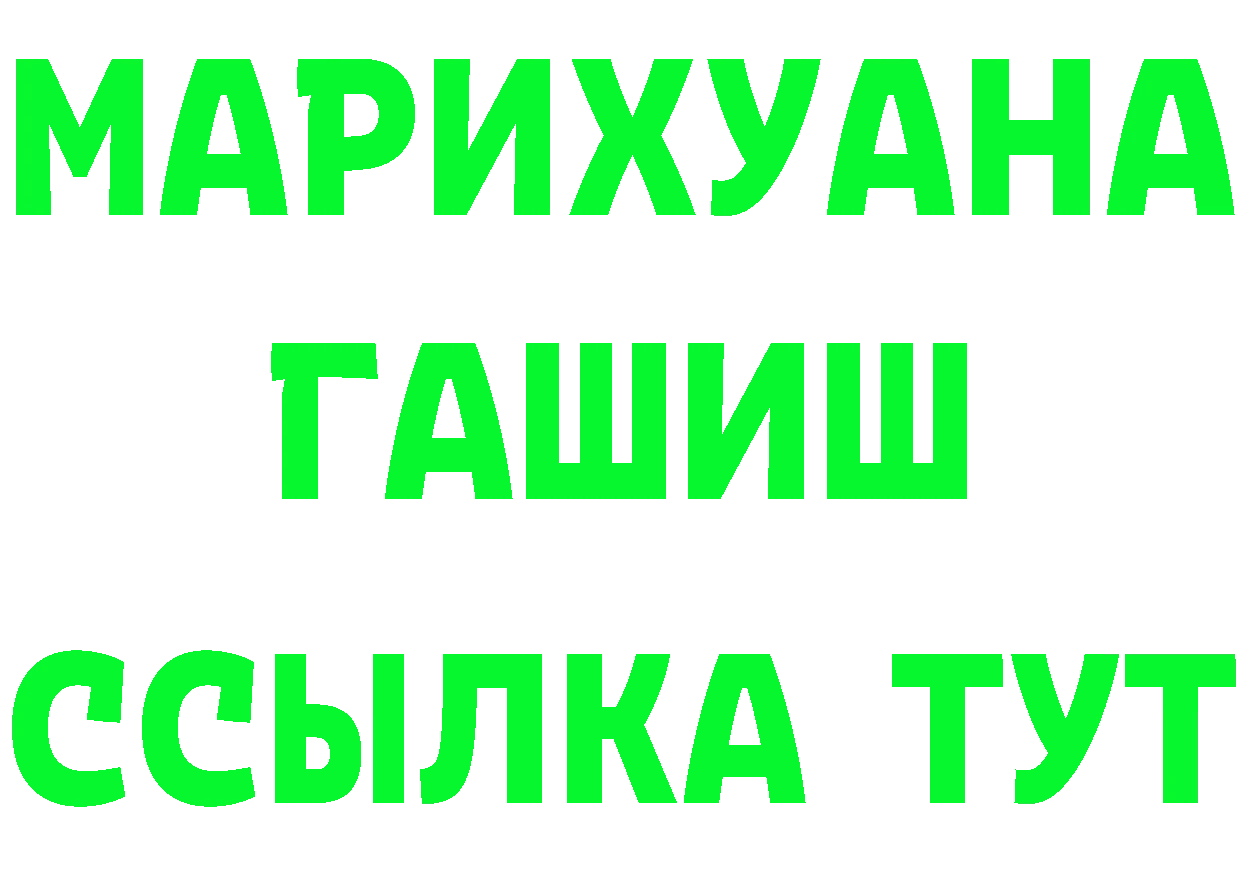 МАРИХУАНА
ГАШИШ
ССЫЛКА ТУТ